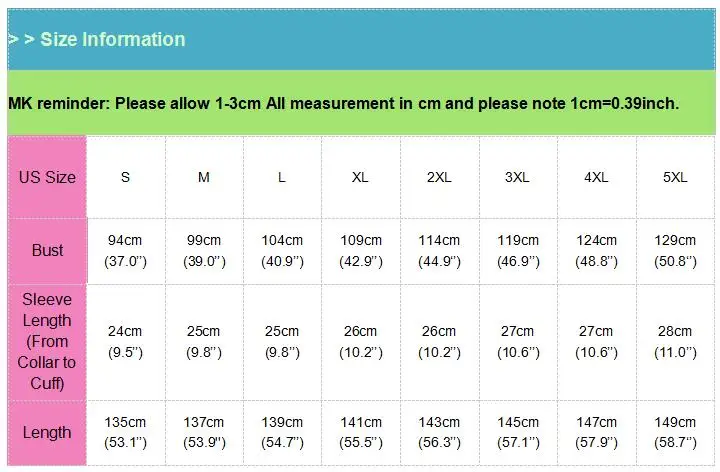 > > Size Information

MK reminder: Please allow 1-3cm All measurement in cm and please note 1cm=0.39inch.

| US Size | S | M | L | XL | 2XL | 3XL | 4XL | 5XL |
|---|---|---|---|---|---|---|---|---|
| Bust | 94cm (37.0'') | 99cm (39.0'') | 104cm (40.9'') | 109cm (42.9'') | 114cm (44.9'') | 119cm (46.9'') | 124cm (48.8'') | 129cm (50.8'') |
| Sleeve Length (From Collar to Cuff) | 24cm (9.5'') | 25cm (9.8'') | 25cm (9.8'') | 26cm (10.2'') | 26cm (10.2'') | 27cm (10.6'') | 27cm (10.6'') | 28cm (11.0'') |
| Length | 135cm (53.1'') | 137cm (53.9'') | 139cm (54.7'') | 141cm (55.5'') | 143cm (56.3'') | 145cm (57.1'') | 147cm (57.9'') | 149cm (58.7'') |